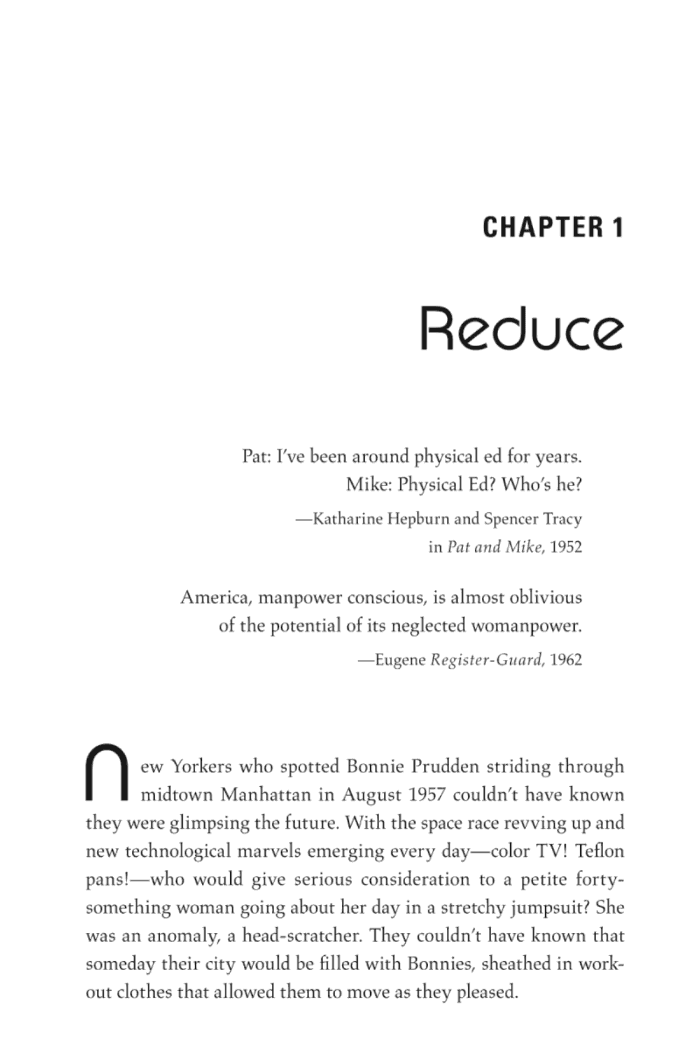 CHAPTER 1

Reduce

Pat: I've been around physical ed for years.
Mike: Physical Ed? Who's he?
—Katharine Hepburn and Spencer Tracy
in Pat and Mike, 1952

America, manpower conscious, is almost oblivious
of the potential of its neglected womanpower.
—Eugene Register-Guard, 1962

New Yorkers who spotted Bonnie Prudden striding through midtown Manhattan in August 1957 couldn't have known they were glimpsing the future. With the space race revving up and new technological marvels emerging every day—color TV! Teflon pans!—who would give serious consideration to a petite forty-something woman going about her day in a stretchy jumpsuit? She was an anomaly, a head-scratcher. They couldn't have known that someday their city would be filled with Bonnies, sheathed in workout clothes that allowed them to move as they pleased.